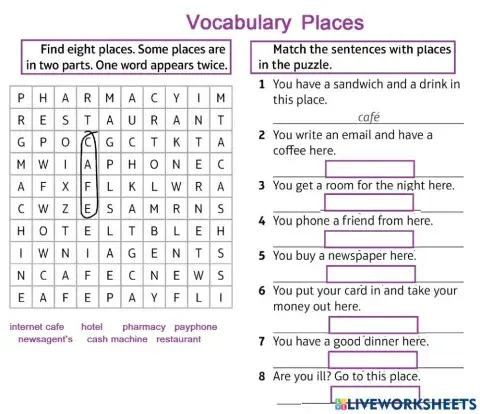 Vocabulary Places

Find eight places. Some places are in two parts. One word appears twice.

| P | H | A | R | M | A | C | Y | I | M |
|---|---|---|---|---|---|---|---|---|---|
| R | E | S | T | A | U | R | A | N | T |
| G | P | O | C | G | C | T | K | T | A |
| M | W | I | A | P | H | O | N | E | C |
| A | F | X | F | L | K | L | W | R | A |
| C | W | Z | E | S | A | M | R | N | S |
| H | O | T | E | L | T | B | L | E | H |
| I | W | N | I | A | G | E | N | T | S |
| N | C | A | F | E | C | N | E | W | S |
| E | A | F | E | P | A | Y | F | L | I |

internet cafe hotel pharmacy payphone newsagent's cash machine restaurant

Match the sentences with places in the puzzle.

1 You have a sandwich and a drink in this place.
café

2 You write an email and have a coffee here.

3 You get a room for the night here.

4 You phone a friend from here.

5 You buy a newspaper here.

6 You put your card in and take your money out here.

7 You have a good dinner here.

8 Are you ill? Go to this place.

LIVEWORKSHEETS